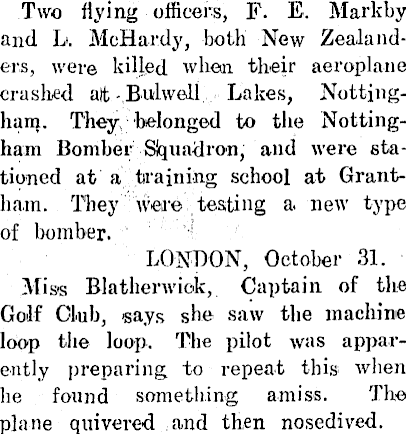 Two flying officers, F. E. Markby and L. McHardy, both New Zealanders, were killed when their aeroplane crashed at Bulwell Lakes, Nottingham. They belonged to the Nottingham Bomber Squadron, and were stationed at a training school at Grantham. They were testing a new type of bomber.

LONDON, October 31.

Miss Blatherwick, Captain of the Golf Club, says she saw the machine loop the loop. The pilot was apparently preparing to repeat this when he found something amiss. The plane quivered and then nosedived.